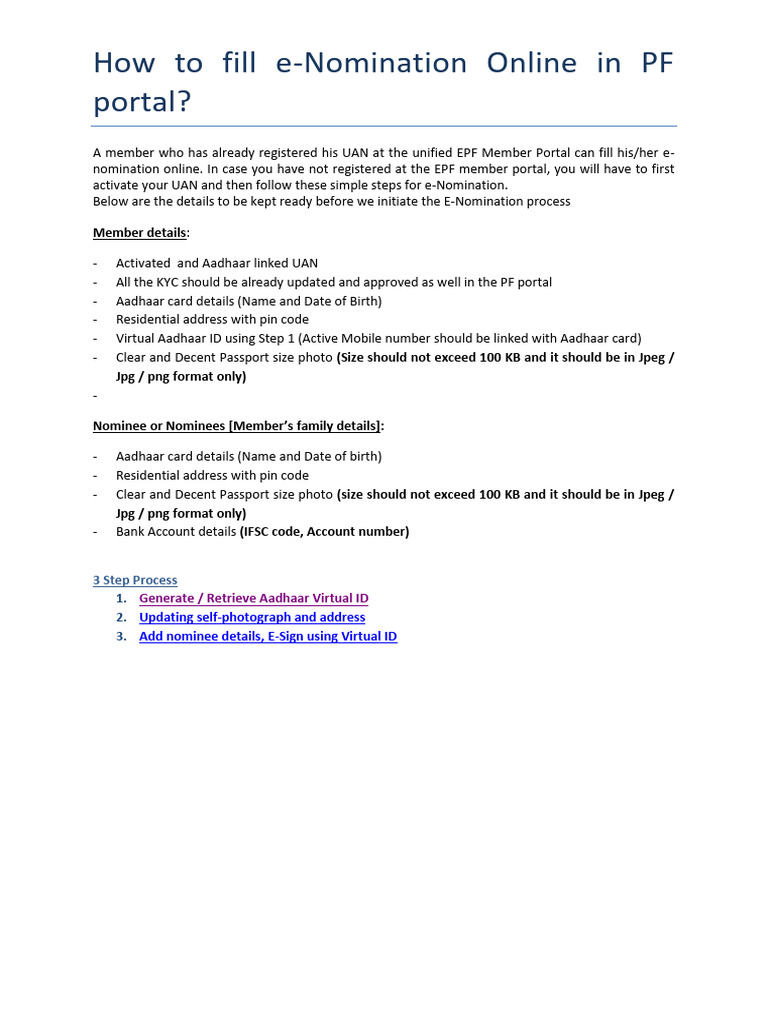 How to fill e-Nomination Online in PF portal?

A member who has already registered his UAN at the unified EPF Member Portal can fill his/her e-nomination online. In case you have not registered at the EPF member portal, you will have to first activate your UAN and then follow these simple steps for e-Nomination.
Below are the details to be kept ready before we initiate the E-Nomination process

Member details:

- Activated and Aadhaar linked UAN
- All the KYC should be already updated and approved as well in the PF portal
- Aadhaar card details (Name and Date of Birth)
- Residential address with pin code
- Virtual Aadhaar ID using Step 1 (Active Mobile number should be linked with Aadhaar card)
- Clear and Decent Passport size photo (Size should not exceed 100 KB and it should be in Jpeg / Jpg / png format only)
-

Nominee or Nominees [Member's family details]:

- Aadhaar card details (Name and Date of birth)
- Residential address with pin code
- Clear and Decent Passport size photo (size should not exceed 100 KB and it should be in Jpeg / Jpg / png format only)
- Bank Account details (IFSC code, Account number)

3 Step Process
1. Generate / Retrieve Aadhaar Virtual ID
2. Updating self-photograph and address
3. Add nominee details, E-Sign using Virtual ID